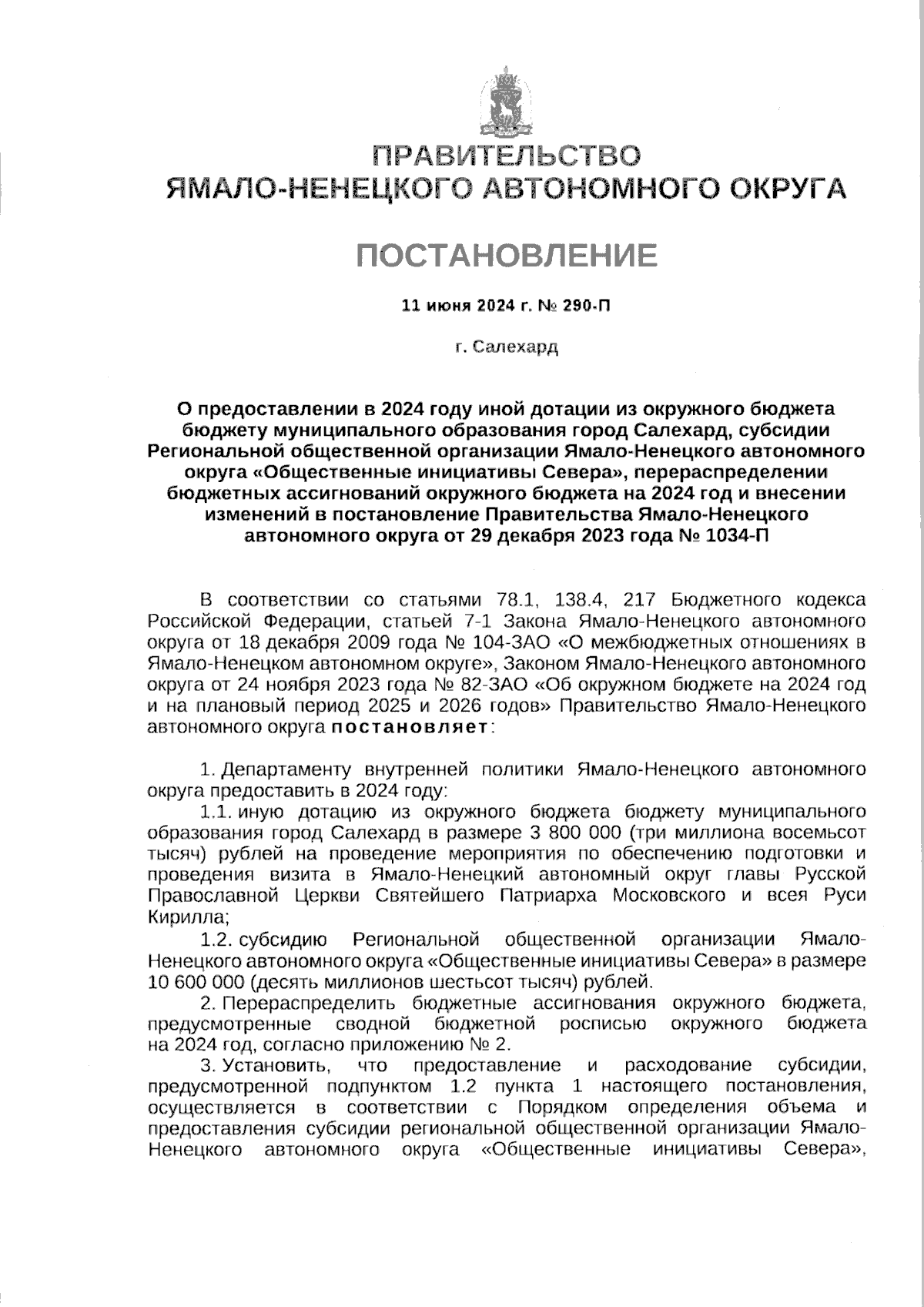 ПРАВИТЕЛЬСТВО
ЯМАЛО-НЕНЕЦКОГО АВТОНОМНОГО ОКРУГА

ПОСТАНОВЛЕНИЕ

11 июня 2024 г. № 290-П

г. Салехард

О предоставлении в 2024 году иной дотации из окружного бюджета бюджету муниципального образования город Салехард, субсидии Региональной общественной организации Ямало-Ненецкого автономного округа «Общественные инициативы Севера», перераспределении бюджетных ассигнований окружного бюджета на 2024 год и внесении изменений в постановление Правительства Ямало-Ненецкого автономного округа от 29 декабря 2023 года № 1034-П

В соответствии со статьями 78.1, 138.4, 217 Бюджетного кодекса Российской Федерации, статьей 7-1 Закона Ямало-Ненецкого автономного округа от 18 декабря 2009 года № 104-ЗАО «О межбюджетных отношениях в Ямало-Ненецком автономном округе», Законом Ямало-Ненецкого автономного округа от 24 ноября 2023 года № 82-ЗАО «Об окружном бюджете на 2024 год и на плановый период 2025 и 2026 годов» Правительство Ямало-Ненецкого автономного округа постановляет:

1. Департаменту внутренней политики Ямало-Ненецкого автономного округа предоставить в 2024 году:
1.1. иную дотацию из окружного бюджета бюджету муниципального образования город Салехард в размере 3 800 000 (три миллиона восемьсот тысяч) рублей на проведение мероприятия по обеспечению подготовки и проведения визита в Ямало-Ненецкий автономный округ главы Русской Православной Церкви Святейшего Патриарха Московского и всея Руси Кирилла;
1.2. субсидию Региональной общественной организации Ямало-Ненецкого автономного округа «Общественные инициативы Севера» в размере 10 600 000 (десять миллионов шестьсот тысяч) рублей.
2. Перераспределить бюджетные ассигнования окружного бюджета, предусмотренные сводной бюджетной росписью окружного бюджета на 2024 год, согласно приложению № 2.
3. Установить, что предоставление и расходование субсидии, предусмотренной подпунктом 1.2 пункта 1 настоящего постановления, осуществляется в соответствии с Порядком определения объема и предоставления субсидии региональной общественной организации Ямало-Ненецкого автономного округа «Общественные инициативы Севера»,